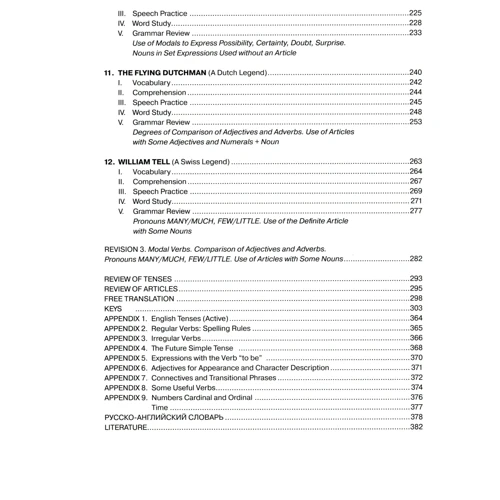 III. Speech Practice ..........225
IV. Word Study..........228
V. Grammar Review ..........233
Use of Modals to Express Possibility, Certainty, Doubt, Surprise.
Nouns in Set Expressions Used without an Article

11. THE FLYING DUTCHMAN (A Dutch Legend)..........240
I. Vocabulary..........242
II. Comprehension..........244
III. Speech Practice ..........245
IV. Word Study..........248
V. Grammar Review ..........253
Degrees of Comparison of Adjectives and Adverbs. Use of Articles with Some Adjectives and Numerals + Noun

12. WILLIAM TELL (A Swiss Legend) ..........263
I. Vocabulary..........264
II. Comprehension..........267
III. Speech Practice ..........269
IV. Word Study..........271
V. Grammar Review ..........277
Pronouns MANY/MUCH, FEW/LITTLE. Use of the Definite Article with Some Nouns

REVISION 3. Modal Verbs. Comparison of Adjectives and Adverbs.
Pronouns MANY/MUCH, FEW/LITTLE. Use of Articles with Some Nouns..........282

REVIEW OF TENSES ..........293
REVIEW OF ARTICLES..........295
FREE TRANSLATION ..........298
KEYS ..........303
APPENDIX 1. English Tenses (Active)..........364
APPENDIX 2. Regular Verbs: Spelling Rules ..........365
APPENDIX 3. Irregular Verbs..........366
APPENDIX 4. The Future Simple Tense ..........368
APPENDIX 5. Expressions with the Verb "to be" ..........370
APPENDIX 6. Adjectives for Appearance and Character Description..........371
APPENDIX 7. Connectives and Transitional Phrases ..........372
APPENDIX 8. Some Useful Verbs..........374
APPENDIX 9. Numbers Cardinal and Ordinal ..........376
Time ..........377
РУССКО-АНГЛИЙСКИЙ СЛОВАРЬ ..........378
LITERATURE..........382